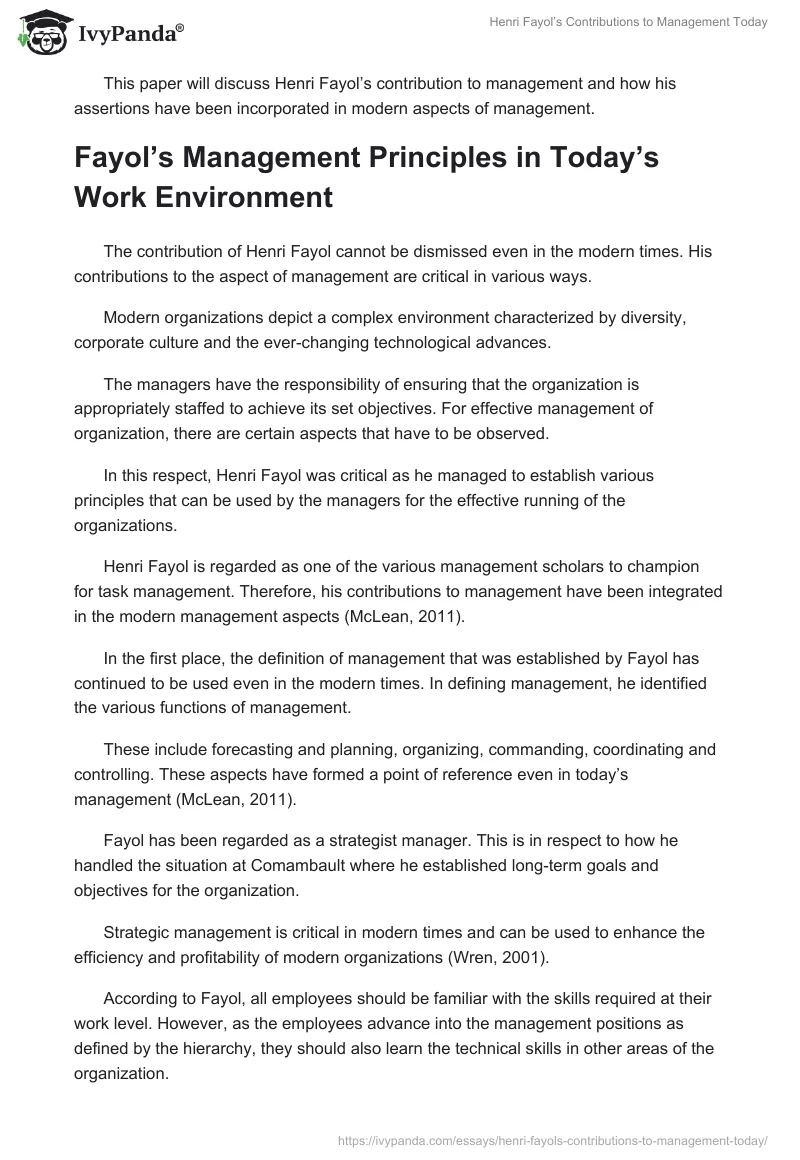 IvyPanda®

Henri Fayol's Contributions to Management Today

This paper will discuss Henri Fayol's contribution to management and how his assertions have been incorporated in modern aspects of management.

Fayol's Management Principles in Today's Work Environment

The contribution of Henri Fayol cannot be dismissed even in the modern times. His contributions to the aspect of management are critical in various ways.

Modern organizations depict a complex environment characterized by diversity, corporate culture and the ever-changing technological advances.

The managers have the responsibility of ensuring that the organization is appropriately staffed to achieve its set objectives. For effective management of organization, there are certain aspects that have to be observed.

In this respect, Henri Fayol was critical as he managed to establish various principles that can be used by the managers for the effective running of the organizations.

Henri Fayol is regarded as one of the various management scholars to champion for task management. Therefore, his contributions to management have been integrated in the modern management aspects (McLean, 2011).

In the first place, the definition of management that was established by Fayol has continued to be used even in the modern times. In defining management, he identified the various functions of management.

These include forecasting and planning, organizing, commanding, coordinating and controlling. These aspects have formed a point of reference even in today's management (McLean, 2011).

Fayol has been regarded as a strategist manager. This is in respect to how he handled the situation at Comambault where he established long-term goals and objectives for the organization.

Strategic management is critical in modern times and can be used to enhance the efficiency and profitability of modern organizations (Wren, 2001).

According to Fayol, all employees should be familiar with the skills required at their work level. However, as the employees advance into the management positions as defined by the hierarchy, they should also learn the technical skills in other areas of the organization.

https://ivypanda.com/essays/henri-fayols-contributions-to-management-today/